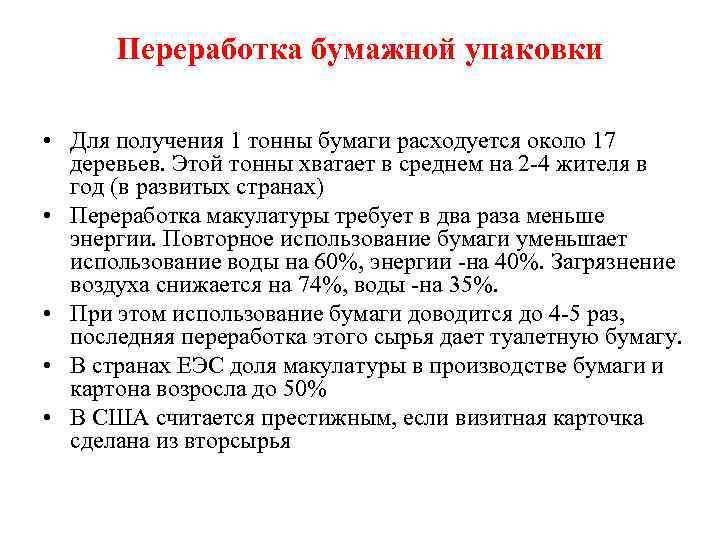 Переработка бумажной упаковки

• Для получения 1 тонны бумаги расходуется около 17 деревьев. Этой тонны хватает в среднем на 2-4 жителя в год (в развитых странах)
• Переработка макулатуры требует в два раза меньше энергии. Повторное использование бумаги уменьшает использование воды на 60%, энергии -на 40%. Загрязнение воздуха снижается на 74%, воды -на 35%.
• При этом использование бумаги доводится до 4-5 раз, последняя переработка этого сырья дает туалетную бумагу.
• В странах ЕЭС доля макулатуры в производстве бумаги и картона возросла до 50%
• В США считается престижным, если визитная карточка сделана из вторсырья